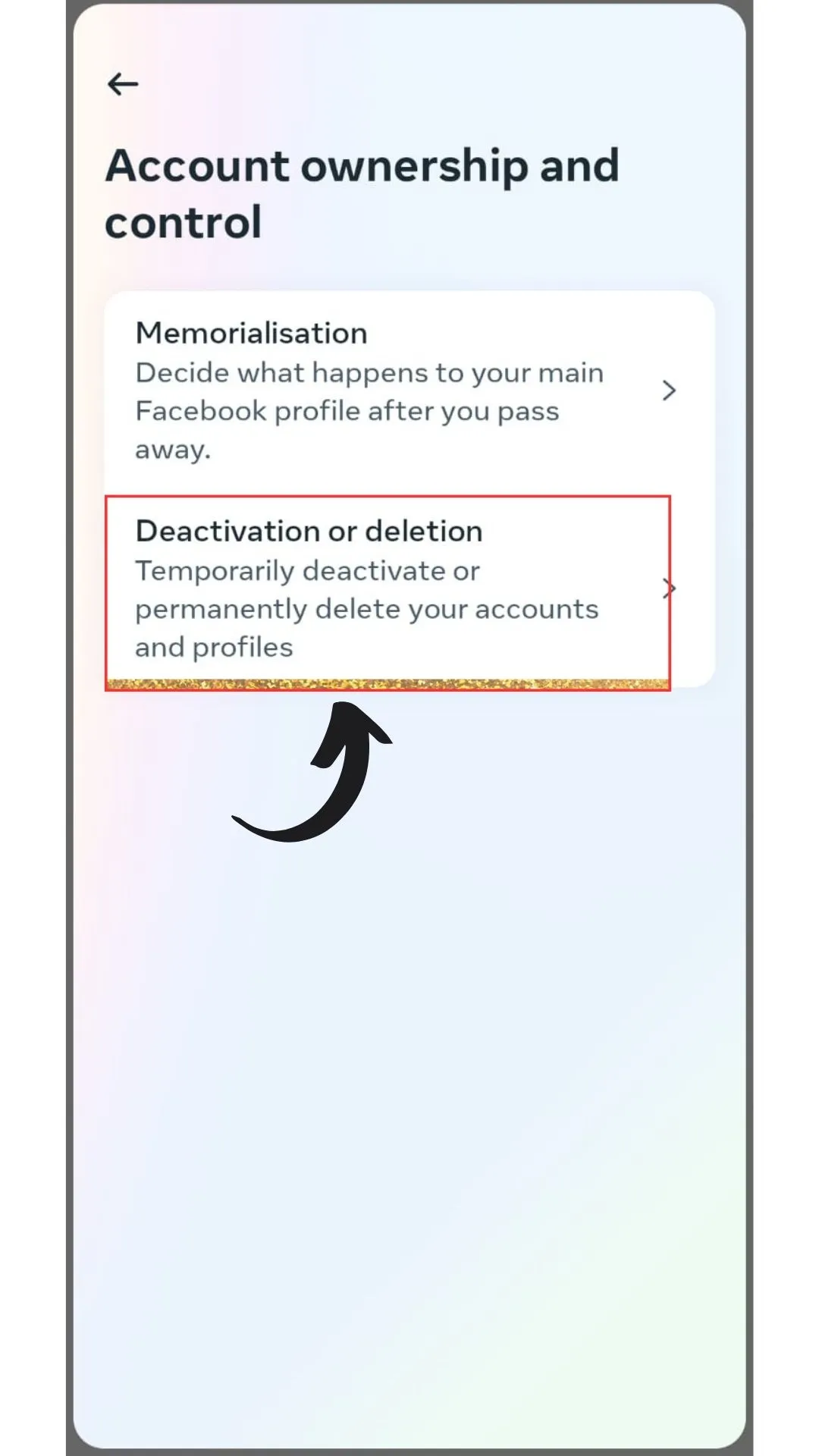 Account ownership and control

Memorialisation
Decide what happens to your main Facebook profile after you pass away.

Deactivation or deletion
Temporarily deactivate or permanently delete your accounts and profiles